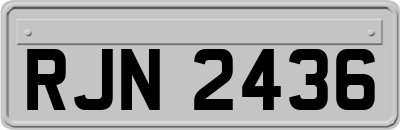 RJN 2436